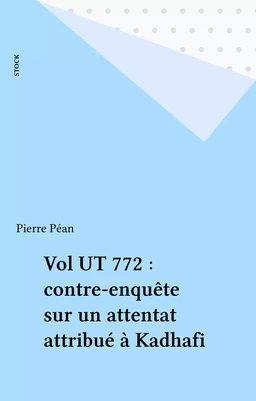 STOCK

Pierre Péan

Vol UT 772 : contre-enquête sur un attentat attribué à Kadhafi